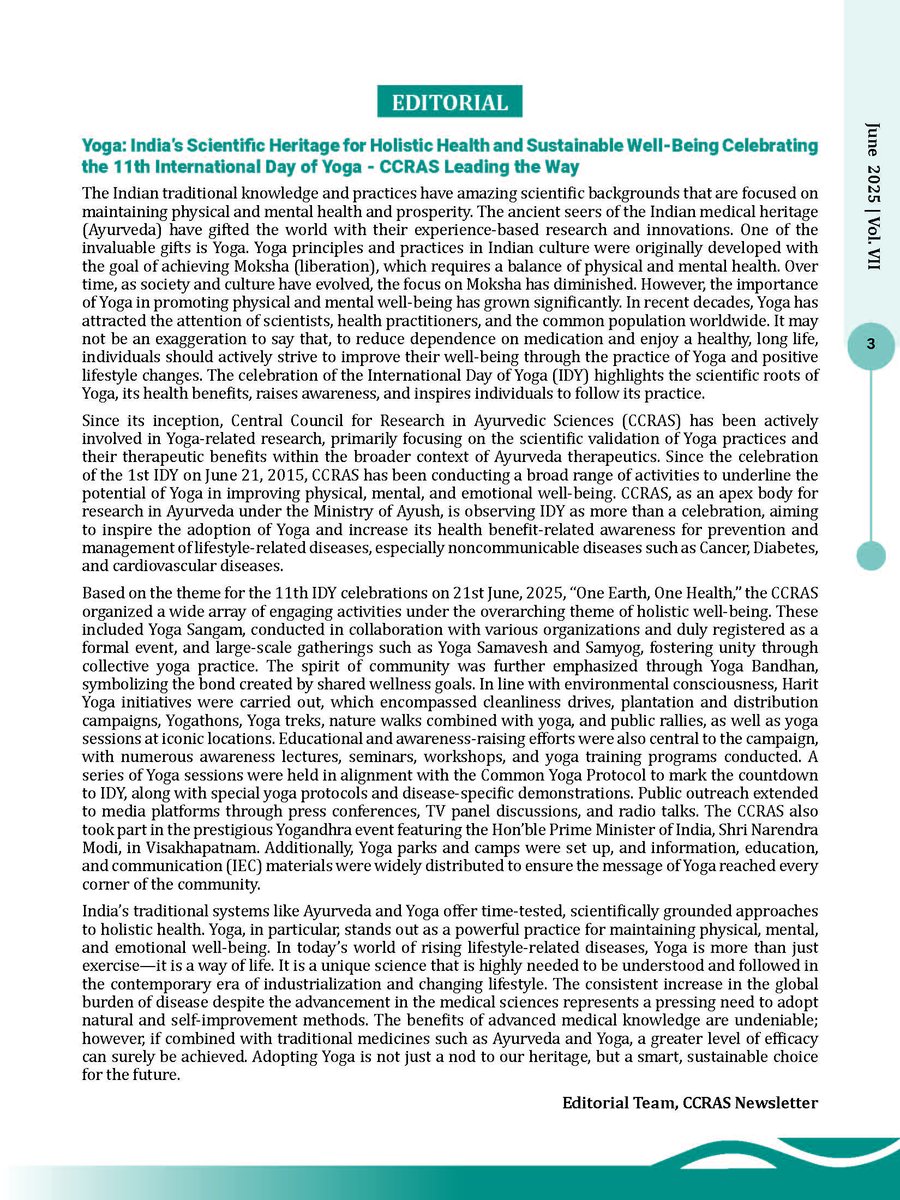 EDITORIAL

Yoga: India's Scientific Heritage for Holistic Health and Sustainable Well-Being Celebrating the 11th International Day of Yoga - CCRAS Leading the Way

The Indian traditional knowledge and practices have amazing scientific backgrounds that are focused on maintaining physical and mental health and prosperity. The ancient seers of the Indian medical heritage (Ayurveda) have gifted the world with their experience-based research and innovations. One of the invaluable gifts is Yoga. Yoga principles and practices in Indian culture were originally developed with the goal of achieving Moksha (liberation), which requires a balance of physical and mental health. Over time, as society and culture have evolved, the focus on Moksha has diminished. However, the importance of Yoga in promoting physical and mental well-being has grown significantly. In recent decades, Yoga has attracted the attention of scientists, health practitioners, and the common population worldwide. It may not be an exaggeration to say that, to reduce dependence on medication and enjoy a healthy, long life, individuals should actively strive to improve their well-being through the practice of Yoga and positive lifestyle changes. The celebration of the International Day of Yoga (IDY) highlights the scientific roots of Yoga, its health benefits, raises awareness, and inspires individuals to follow its practice.

Since its inception, Central Council for Research in Ayurvedic Sciences (CCRAS) has been actively involved in Yoga-related research, primarily focusing on the scientific validation of Yoga practices and their therapeutic benefits within the broader context of Ayurveda therapeutics. Since the celebration of the 1st IDY on June 21, 2015, CCRAS has been conducting a broad range of activities to underline the potential of Yoga in improving physical, mental, and emotional well-being. CCRAS, as an apex body for research in Ayurveda under the Ministry of Ayush, is observing IDY as more than a celebration, aiming to inspire the adoption of Yoga and increase its health benefit-related awareness for prevention and management of lifestyle-related diseases, especially noncommunicable diseases such as Cancer, Diabetes, and cardiovascular diseases.

Based on the theme for the 11th IDY celebrations on 21st June, 2025, "One Earth, One Health," the CCRAS organized a wide array of engaging activities under the overarching theme of holistic well-being. These included Yoga Sangam, conducted in collaboration with various organizations and duly registered as a formal event, and large-scale gatherings such as Yoga Samavesh and Samyog, fostering unity through collective yoga practice. The spirit of community was further emphasized through Yoga Bandhan, symbolizing the bond created by shared wellness goals. In line with environmental consciousness, Harit Yoga initiatives were carried out, which encompassed cleanliness drives, plantation and distribution campaigns, Yogathons, Yoga treks, nature walks combined with yoga, and public rallies, as well as yoga sessions at iconic locations. Educational and awareness-raising efforts were also central to the campaign, with numerous awareness lectures, seminars, workshops, and yoga training programs conducted. A series of Yoga sessions were held in alignment with the Common Yoga Protocol to mark the countdown to IDY, along with special yoga protocols and disease-specific demonstrations. Public outreach extended to media platforms through press conferences, TV panel discussions, and radio talks. The CCRAS also took part in the prestigious Yogandhra event featuring the Hon'ble Prime Minister of India, Shri Narendra Modi, in Visakhapatnam. Additionally, Yoga parks and camps were set up, and information, education, and communication (IEC) materials were widely distributed to ensure the message of Yoga reached every corner of the community.

India's traditional systems like Ayurveda and Yoga offer time-tested, scientifically grounded approaches to holistic health. Yoga, in particular, stands out as a powerful practice for maintaining physical, mental, and emotional well-being. In today's world of rising lifestyle-related diseases, Yoga is more than just exercise—it is a way of life. It is a unique science that is highly needed to be understood and followed in the contemporary era of industrialization and changing lifestyle. The consistent increase in the global burden of disease despite the advancement in the medical sciences represents a pressing need to adopt natural and self-improvement methods. The benefits of advanced medical knowledge are undeniable; however, if combined with traditional medicines such as Ayurveda and Yoga, a greater level of efficacy can surely be achieved. Adopting Yoga is not just a nod to our heritage, but a smart, sustainable choice for the future.

Editorial Team, CCRAS Newsletter

June 2025 | Vol. VII

3